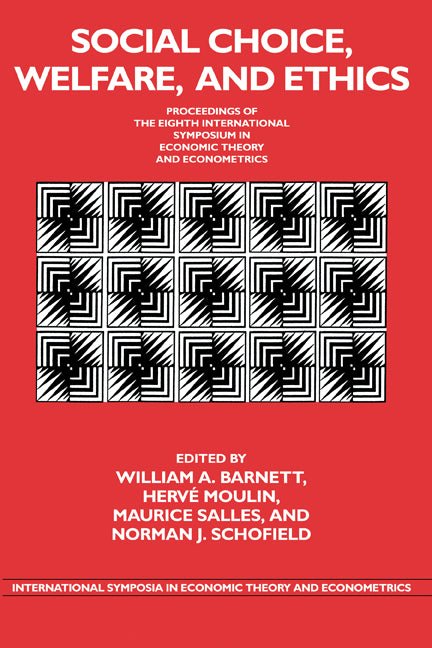 SOCIAL CHOICE, WELFARE, AND ETHICS

PROCEEDINGS OF THE EIGHTH INTERNATIONAL SYMPOSIUM IN ECONOMIC THEORY AND ECONOMETRICS

EDITED BY
WILLIAM A. BARNETT,
HERVÉ MOULIN,
MAURICE SALLES, AND
NORMAN J. SCHOFIELD

INTERNATIONAL SYMPOSIA IN ECONOMIC THEORY AND ECONOMETRICS